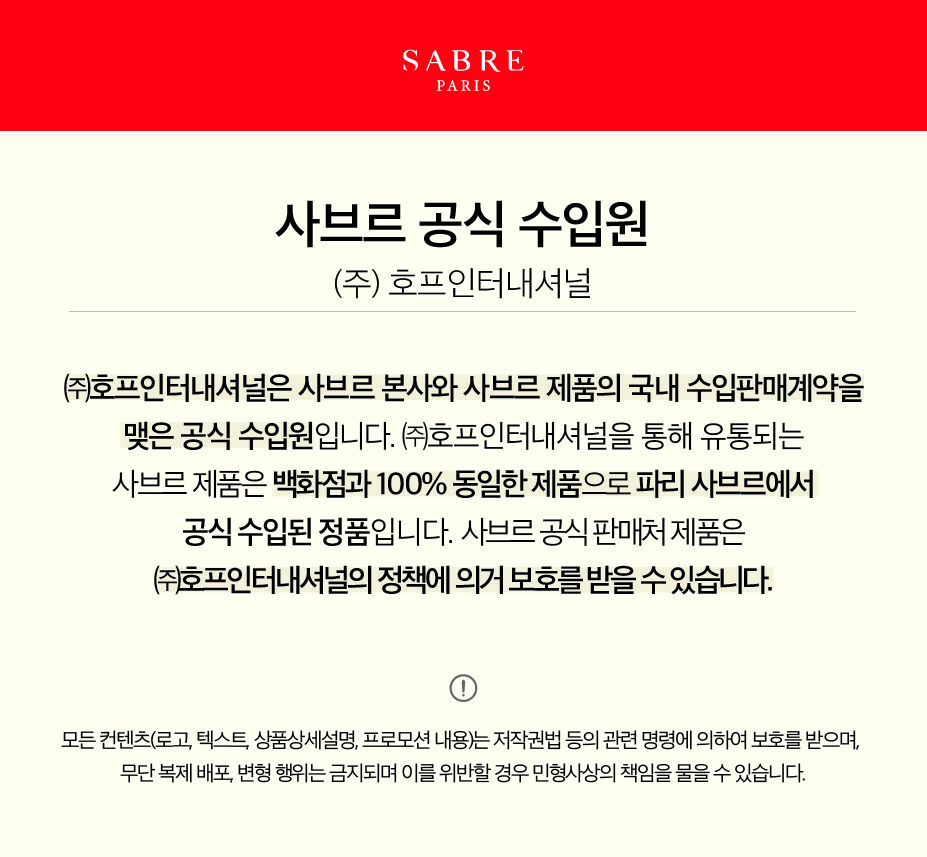 SABRE
PARIS

사브르 공식 수입원
(주) 호프인터내셔널

㈜호프인터내셔널은 사브르 본사와 사브르 제품의 국내 수입판매계약을 맺은 공식 수입원입니다. ㈜호프인터내셔널을 통해 유통되는 사브르 제품은 백화점과 100% 동일한 제품으로 파리 사브르에서 공식 수입된 정품입니다. 사브르 공식 판매처 제품은 ㈜호프인터내셔널의 정책에 의거 보호를 받을 수 있습니다.

!

모든 컨텐츠(로고, 텍스트, 상품상세설명, 프로모션 내용)는 저작권법 등의 관련 명령에 의하여 보호를 받으며, 무단 복제 배포, 변형 행위는 금지되며 이를 위반할 경우 민형사상의 책임을 물을 수 있습니다.